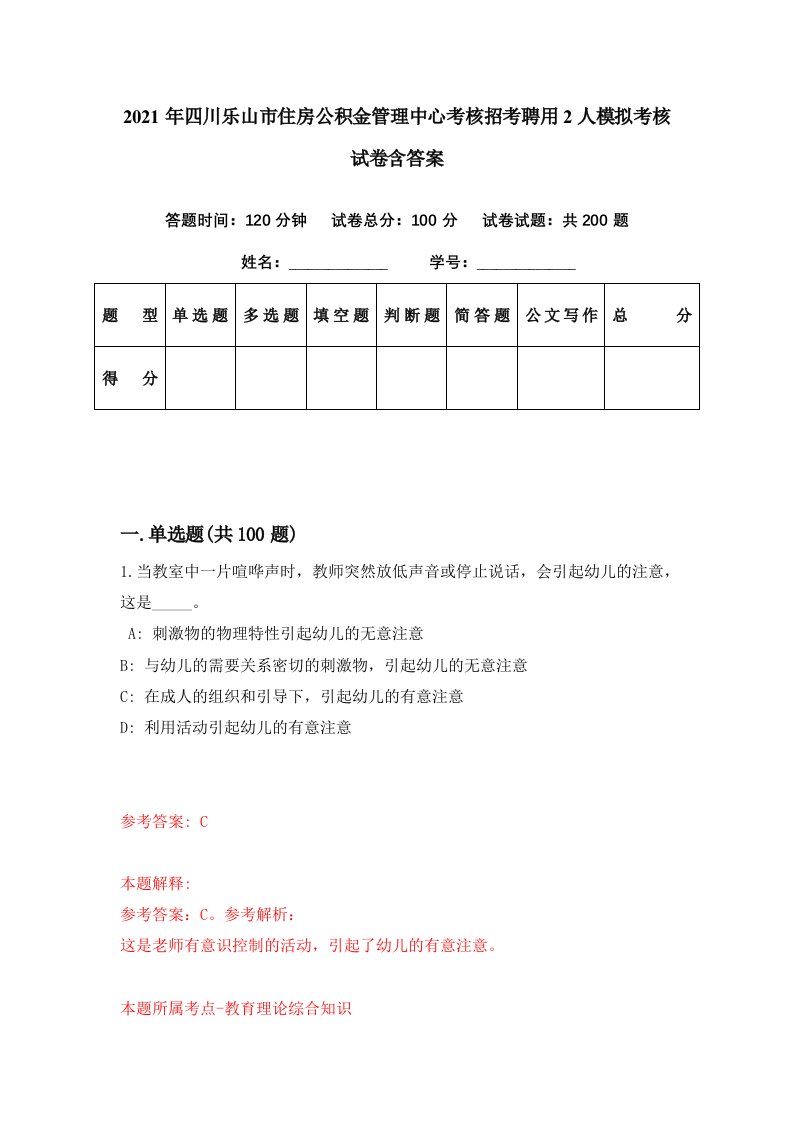 2021年四川乐山市住房公积金管理中心考核招考聘用2人模拟考核试卷含答案

答题时间：120分钟　试卷总分：100分　试卷试题：共200题

姓名：____________　学号：____________

| 题　型 | 单选题 | 多选题 | 填空题 | 判断题 | 简答题 | 公文写作 | 总　分 |
|---|---|---|---|---|---|---|---|
| 得　分 | | | | | | | |

一.单选题(共100题)

1.当教室中一片喧哗声时，教师突然放低声音或停止说话，会引起幼儿的注意，这是_____。

A: 刺激物的物理特性引起幼儿的无意注意

B: 与幼儿的需要关系密切的刺激物，引起幼儿的无意注意

C: 在成人的组织和引导下，引起幼儿的有意注意

D: 利用活动引起幼儿的有意注意

参考答案: C

本题解释:
参考答案：C。参考解析:
这是老师有意识控制的活动，引起了幼儿的有意注意。

本题所属考点-教育理论综合知识